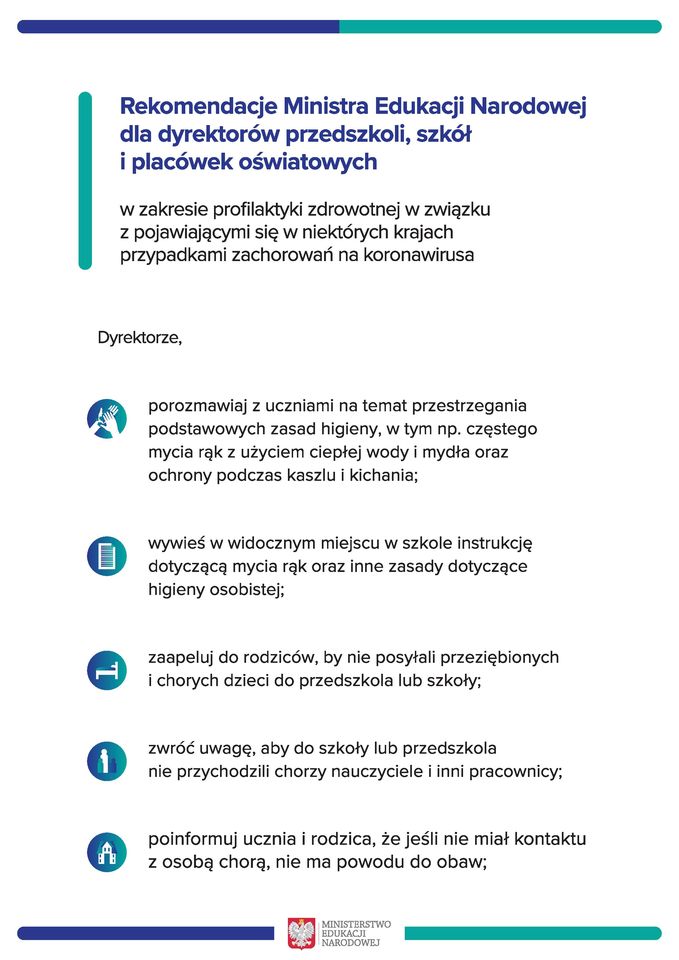 Rekomendacje Ministra Edukacji Narodowej dla dyrektorów przedszkoli, szkół i placówek oświatowych

w zakresie profilaktyki zdrowotnej w związku z pojawiającymi się w niektórych krajach przypadkami zachorowań na koronawirusa

Dyrektorze,

porozmawiaj z uczniami na temat przestrzegania podstawowych zasad higieny, w tym np. częstego mycia rąk z użyciem ciepłej wody i mydła oraz ochrony podczas kaszlu i kichania;

wywieś w widocznym miejscu w szkole instrukcję dotyczącą mycia rąk oraz inne zasady dotyczące higieny osobistej;

zaapeluj do rodziców, by nie posyłali przeziębionych i chorych dzieci do przedszkola lub szkoły;

zwróć uwagę, aby do szkoły lub przedszkola nie przychodzili chorzy nauczyciele i inni pracownicy;

poinformuj ucznia i rodzica, że jeśli nie miał kontaktu z osobą chorą, nie ma powodu do obaw;

MINISTERSTWO EDUKACJI NARODOWEJ